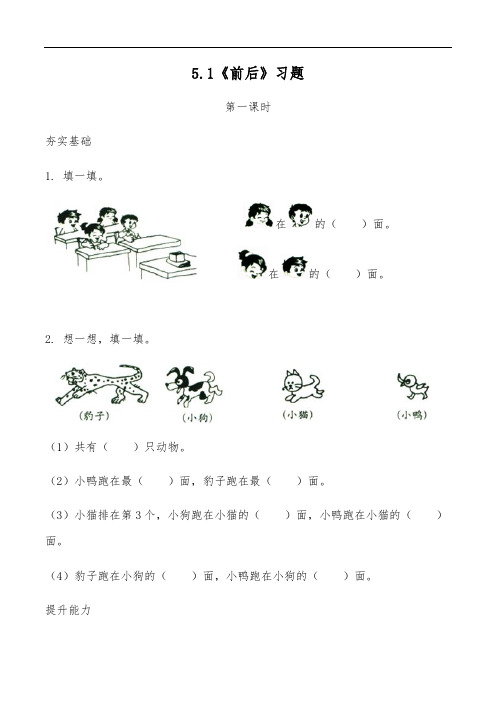 5.1《前后》习题

第一课时

夯实基础

1. 填一填。

在 的（ ）面。

在 的（ ）面。

2. 想一想，填一填。

（豹子） （小狗） （小猫） （小鸭）

（1）共有（ ）只动物。

（2）小鸭跑在最（ ）面，豹子跑在最（ ）面。

（3）小猫排在第3个，小狗跑在小猫的（ ）面，小鸭跑在小猫的（ ）面。

（4）豹子跑在小狗的（ ）面，小鸭跑在小狗的（ ）面。

提升能力